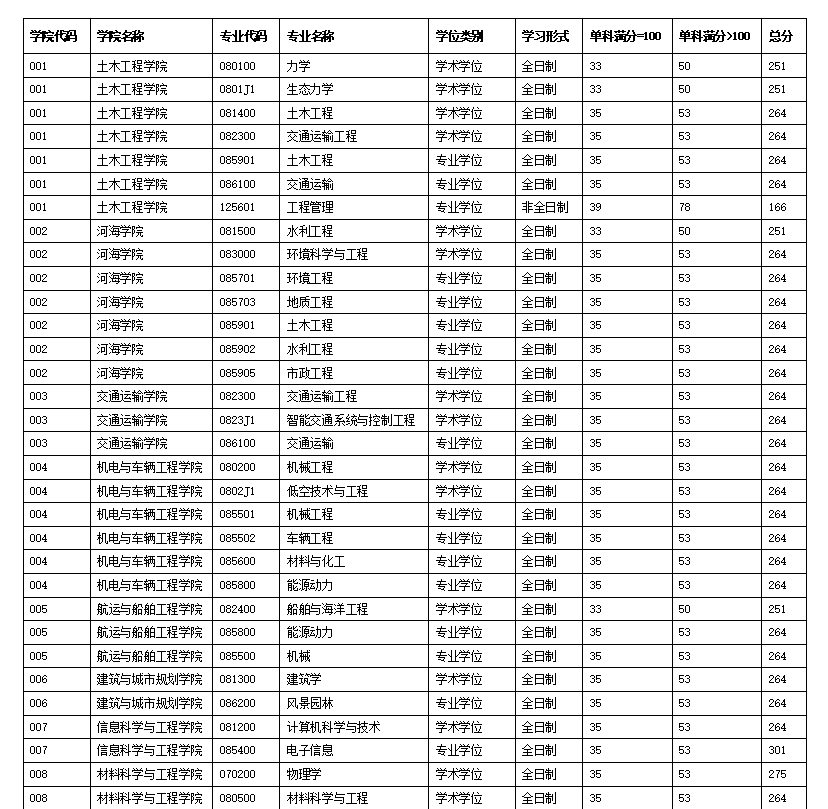 | 学院代码 | 学院名称 | 专业代码 | 专业名称 | 学位类别 | 学习形式 | 单科满分=100 | 单科满分>100 | 总分 |
|---|---|---|---|---|---|---|---|---|
| 001 | 土木工程学院 | 080100 | 力学 | 学术学位 | 全日制 | 33 | 50 | 251 |
| 001 | 土木工程学院 | 0801J1 | 生态力学 | 学术学位 | 全日制 | 33 | 50 | 251 |
| 001 | 土木工程学院 | 081400 | 土木工程 | 学术学位 | 全日制 | 35 | 53 | 264 |
| 001 | 土木工程学院 | 082300 | 交通运输工程 | 学术学位 | 全日制 | 35 | 53 | 264 |
| 001 | 土木工程学院 | 085901 | 土木工程 | 专业学位 | 全日制 | 35 | 53 | 264 |
| 001 | 土木工程学院 | 086100 | 交通运输 | 专业学位 | 全日制 | 35 | 53 | 264 |
| 001 | 土木工程学院 | 125601 | 工程管理 | 专业学位 | 非全日制 | 39 | 78 | 166 |
| 002 | 河海学院 | 081500 | 水利工程 | 学术学位 | 全日制 | 33 | 50 | 251 |
| 002 | 河海学院 | 083000 | 环境科学与工程 | 学术学位 | 全日制 | 35 | 53 | 264 |
| 002 | 河海学院 | 085701 | 环境工程 | 专业学位 | 全日制 | 35 | 53 | 264 |
| 002 | 河海学院 | 085703 | 地质工程 | 专业学位 | 全日制 | 35 | 53 | 264 |
| 002 | 河海学院 | 085901 | 土木工程 | 专业学位 | 全日制 | 35 | 53 | 264 |
| 002 | 河海学院 | 085902 | 水利工程 | 专业学位 | 全日制 | 35 | 53 | 264 |
| 002 | 河海学院 | 085905 | 市政工程 | 专业学位 | 全日制 | 35 | 53 | 264 |
| 003 | 交通运输学院 | 082300 | 交通运输工程 | 学术学位 | 全日制 | 35 | 53 | 264 |
| 003 | 交通运输学院 | 0823J1 | 智能交通系统与控制工程 | 学术学位 | 全日制 | 35 | 53 | 264 |
| 003 | 交通运输学院 | 086100 | 交通运输 | 专业学位 | 全日制 | 35 | 53 | 264 |
| 004 | 机电与车辆工程学院 | 080200 | 机械工程 | 学术学位 | 全日制 | 35 | 53 | 264 |
| 004 | 机电与车辆工程学院 | 0802J1 | 低空技术与工程 | 学术学位 | 全日制 | 35 | 53 | 264 |
| 004 | 机电与车辆工程学院 | 085501 | 机械工程 | 专业学位 | 全日制 | 35 | 53 | 264 |
| 004 | 机电与车辆工程学院 | 085502 | 车辆工程 | 专业学位 | 全日制 | 35 | 53 | 264 |
| 004 | 机电与车辆工程学院 | 085600 | 材料与化工 | 专业学位 | 全日制 | 35 | 53 | 264 |
| 004 | 机电与车辆工程学院 | 085800 | 能源动力 | 专业学位 | 全日制 | 35 | 53 | 264 |
| 005 | 航运与船舶工程学院 | 082400 | 船舶与海洋工程 | 学术学位 | 全日制 | 33 | 50 | 251 |
| 005 | 航运与船舶工程学院 | 085800 | 能源动力 | 专业学位 | 全日制 | 35 | 53 | 264 |
| 005 | 航运与船舶工程学院 | 085500 | 机械 | 专业学位 | 全日制 | 35 | 53 | 264 |
| 006 | 建筑与城市规划学院 | 081300 | 建筑学 | 学术学位 | 全日制 | 35 | 53 | 264 |
| 006 | 建筑与城市规划学院 | 086200 | 风景园林 | 专业学位 | 全日制 | 35 | 53 | 264 |
| 007 | 信息科学与工程学院 | 081200 | 计算机科学与技术 | 学术学位 | 全日制 | 35 | 53 | 264 |
| 007 | 信息科学与工程学院 | 085400 | 电子信息 | 专业学位 | 全日制 | 35 | 53 | 301 |
| 008 | 材料科学与工程学院 | 070200 | 物理学 | 学术学位 | 全日制 | 35 | 53 | 275 |
| 008 | 材料科学与工程学院 | 080500 | 材料科学与工程 | 学术学位 | 全日制 | 35 | 53 | 264 |